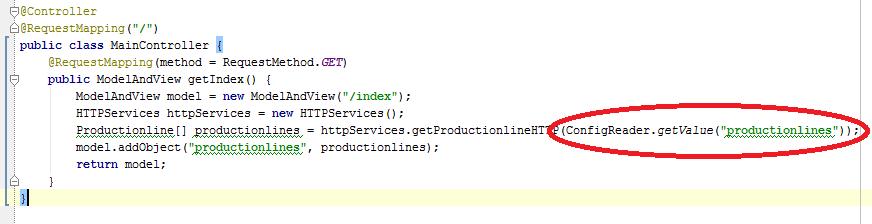 @Controller
@RequestMapping("/")
public class MainController {
    @RequestMapping(method = RequestMethod.GET)
    public ModelAndView getIndex() {
        ModelAndView model = new ModelAndView("/index");
        HTTPServices httpServices = new HTTPServices();
        Productionline[] productionlines = httpServices.getProductionlineHTTP(ConfigReader.getValue("productionlines"));
        model.addObject("productionlines", productionlines);
        return model;
    }
}